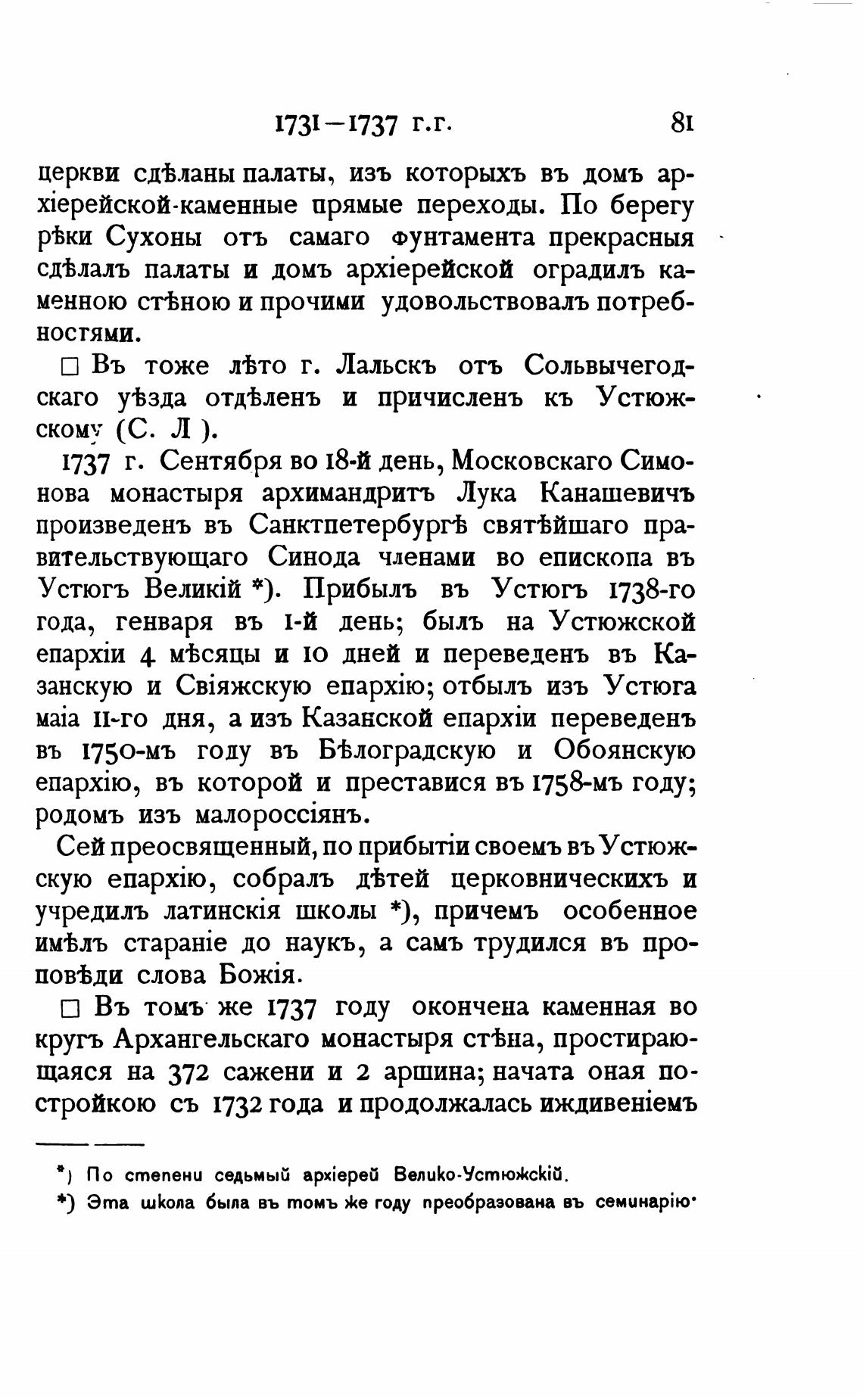 1731—1737 г.г. 81

церкви сдѣланы палаты, изъ которыхъ въ домъ архіерейской-каменные прямые переходы. По берегу рѣки Сухоны отъ самаго фунтамента прекрасныя сдѣлалъ палаты и домъ архіерейской оградилъ каменною стѣною и прочими удовольствовалъ потребностями.

□ Въ тоже лѣто г. Лальскъ отъ Сольвычегодскаго уѣзда отдѣленъ и причисленъ къ Устюжскому (С. Л ).

1737 г. Сентября во 18-й день, Московскаго Симонова монастыря архимандритъ Лука Канашевичъ произведенъ въ Санктпетербургѣ святѣйшаго правительствующаго Синода членами во епископа въ Устюгъ Великій *). Прибылъ въ Устюгъ 1738-го года, генваря въ 1-й день; былъ на Устюжской епархіи 4 мѣсяцы и 10 дней и переведенъ въ Казанскую и Свіяжскую епархію; отбылъ изъ Устюга маіа 11-го дня, а изъ Казанской епархіи переведенъ въ 1750-мъ году въ Бѣлоградскую и Обоянскую епархію, въ которой и преставися въ 1758-мъ году; родомъ изъ малороссіянъ.

Сей преосвященный, по прибытіи своемъ въ Устюжскую епархію, собралъ дѣтей церковническихъ и учредилъ латинскія школы *), причемъ особенное имѣлъ стараніе до наукъ, а самъ трудился въ проповѣди слова Божія.

□ Въ томъ же 1737 году окончена каменная во кругъ Архангельскаго монастыря стѣна, простирающаяся на 372 сажени и 2 аршина; начата оная постройкою съ 1732 года и продолжалась иждивеніемъ

*) По степени седьмый архіерей Велико-Устюжскій.

*) Эта школа была въ томъ же году преобразована въ семинарію.